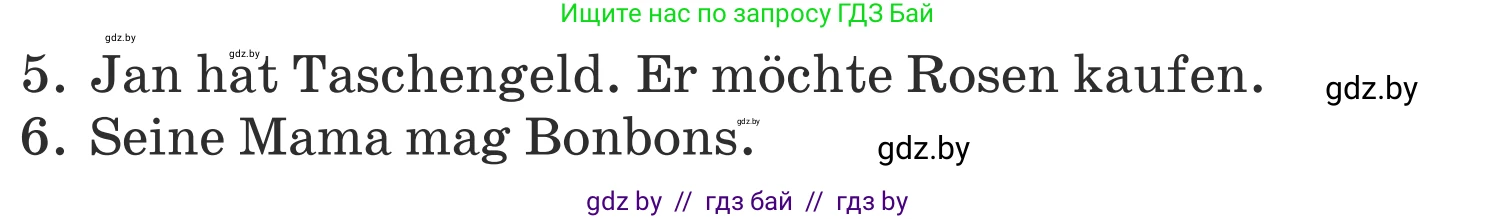 Ищите нас по запросу ГДЗ Бай

gdz.by
gdz.by

5. Jan hat Taschengeld. Er möchte Rosen kaufen.
gdz.by

gdz.by
6. Seine Mama mag Bonbons.
gdz.by

gdz by // гдз бай // гдз by